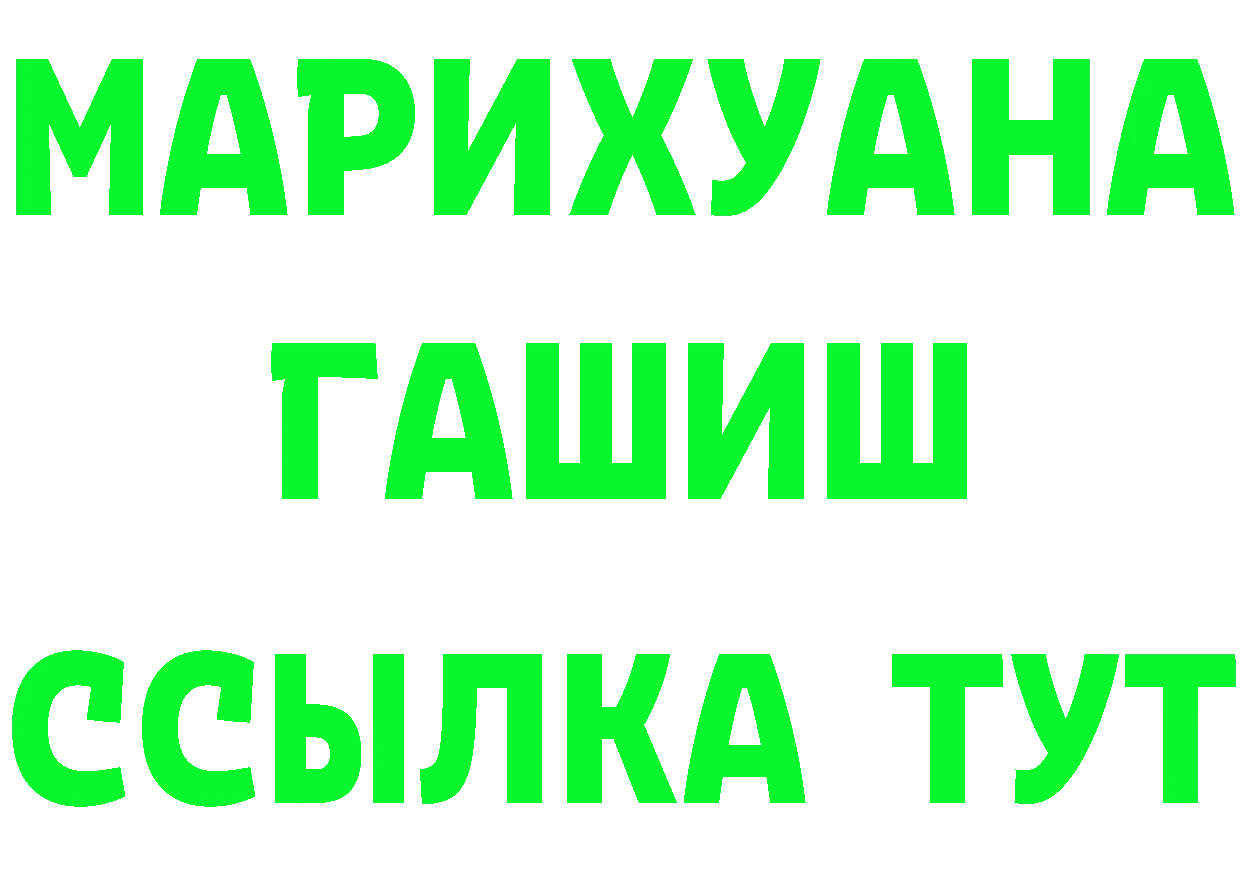 МАРИХУАНА
ГАШИШ
ССЫЛКА ТУТ